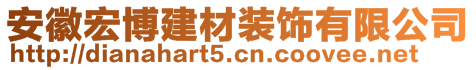 安徽宏博建材装饰有限公司
http://dianahart5.cn.coovee.net